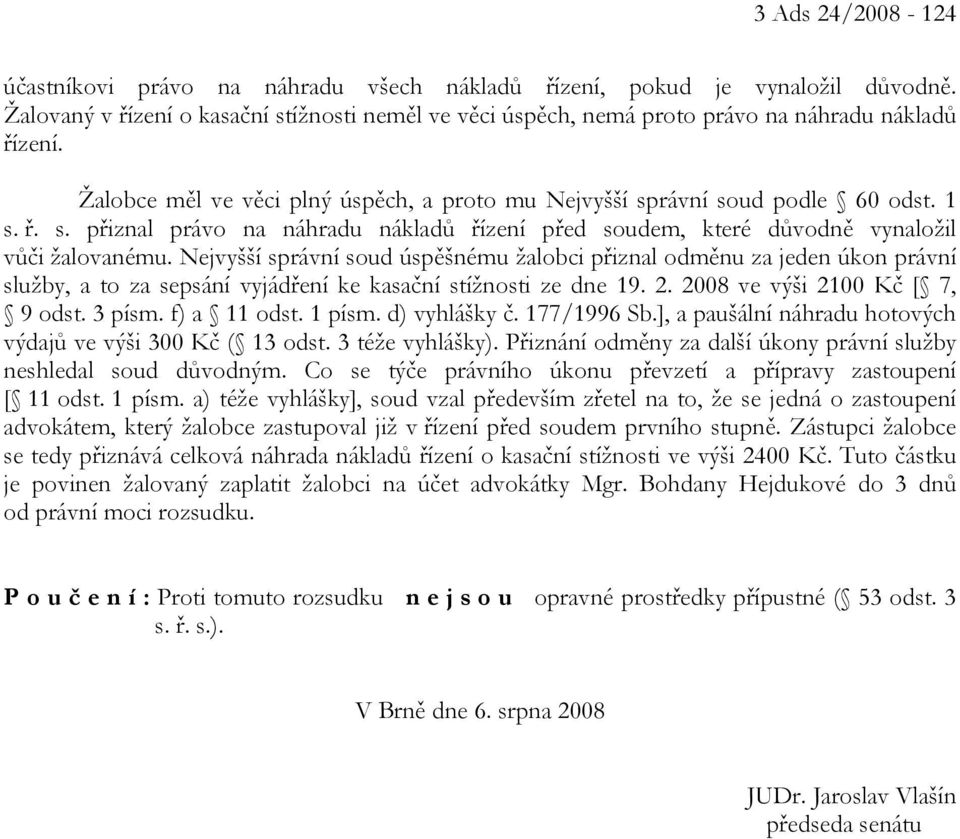 3 Ads 24/2008 - 124

účastníkovi právo na náhradu všech nákladů řízení, pokud je vynaložil důvodně. Žalovaný v řízení o kasační stížnosti neměl ve věci úspěch, nemá proto právo na náhradu nákladů řízení.

Žalobce měl ve věci plný úspěch, a proto mu Nejvyšší správní soud podle § 60 odst. 1 s. ř. s. přiznal právo na náhradu nákladů řízení před soudem, které důvodně vynaložil vůči žalovanému. Nejvyšší správní soud úspěšnému žalobci přiznal odměnu za jeden úkon právní služby, a to za sepsání vyjádření ke kasační stížnosti ze dne 19. 2. 2008 ve výši 2100 Kč [§ 7, § 9 odst. 3 písm. f) a § 11 odst. 1 písm. d) vyhlášky č. 177/1996 Sb.], a paušální náhradu hotových výdajů ve výši 300 Kč (§ 13 odst. 3 téže vyhlášky). Přiznání odměny za další úkony právní služby neshledal soud důvodným. Co se týče právního úkonu převzetí a přípravy zastoupení [§ 11 odst. 1 písm. a) téže vyhlášky], soud vzal především zřetel na to, že se jedná o zastoupení advokátem, který žalobce zastupoval již v řízení před soudem prvního stupně. Zástupci žalobce se tedy přiznává celková náhrada nákladů řízení o kasační stížnosti ve výši 2400 Kč. Tuto částku je povinen žalovaný zaplatit žalobci na účet advokátky Mgr. Bohdany Hejdukové do 3 dnů od právní moci rozsudku.

P o u č e n í : Proti tomuto rozsudku n e j s o u opravné prostředky přípustné (§ 53 odst. 3 s. ř. s.).

V Brně dne 6. srpna 2008

JUDr. Jaroslav Vlašín
předseda senátu